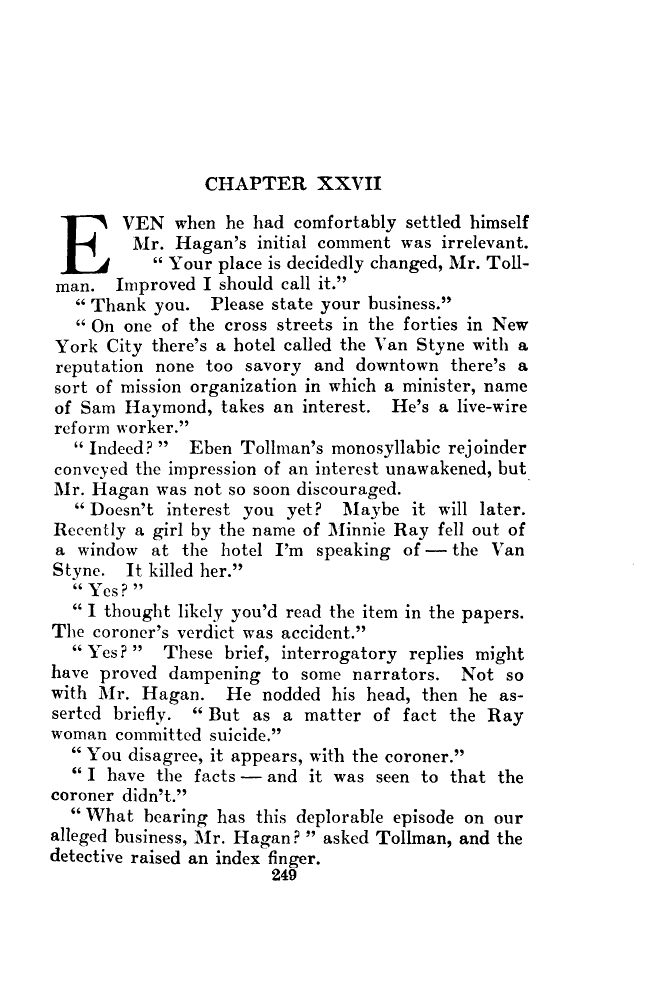 CHAPTER XXVII

EVEN when he had comfortably settled himself Mr. Hagan's initial comment was irrelevant.

"Your place is decidedly changed, Mr. Tollman. Improved I should call it."

"Thank you. Please state your business."

"On one of the cross streets in the forties in New York City there's a hotel called the Van Styne with a reputation none too savory and downtown there's a sort of mission organization in which a minister, name of Sam Haymond, takes an interest. He's a live-wire reform worker."

"Indeed?" Eben Tollman's monosyllabic rejoinder conveyed the impression of an interest unawakened, but Mr. Hagan was not so soon discouraged.

"Doesn't interest you yet? Maybe it will later. Recently a girl by the name of Minnie Ray fell out of a window at the hotel I'm speaking of — the Van Styne. It killed her."

"Yes?"

"I thought likely you'd read the item in the papers. The coroner's verdict was accident."

"Yes?" These brief, interrogatory replies might have proved dampening to some narrators. Not so with Mr. Hagan. He nodded his head, then he asserted briefly. "But as a matter of fact the Ray woman committed suicide."

"You disagree, it appears, with the coroner."

"I have the facts — and it was seen to that the coroner didn't."

"What bearing has this deplorable episode on our alleged business, Mr. Hagan?" asked Tollman, and the detective raised an index finger.

249